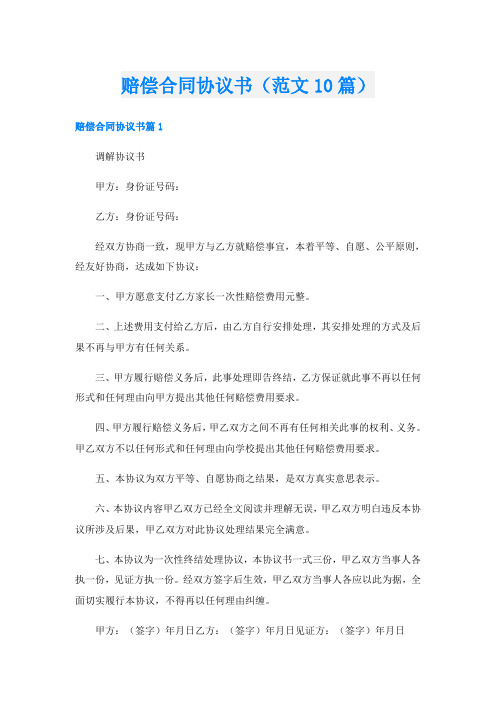 赔偿合同协议书（范文10篇）

赔偿合同协议书篇1

调解协议书

甲方：身份证号码：

乙方：身份证号码：

经双方协商一致，现甲方与乙方就赔偿事宜，本着平等、自愿、公平原则，经友好协商，达成如下协议：

一、甲方愿意支付乙方家长一次性赔偿费用元整。

二、上述费用支付给乙方后，由乙方自行安排处理，其安排处理的方式及后果不再与甲方有任何关系。

三、甲方履行赔偿义务后，此事处理即告终结，乙方保证就此事不再以任何形式和任何理由向甲方提出其他任何赔偿费用要求。

四、甲方履行赔偿义务后，甲乙双方之间不再有任何相关此事的权利、义务。甲乙双方不以任何形式和任何理由向学校提出其他任何赔偿费用要求。

五、本协议为双方平等、自愿协商之结果，是双方真实意思表示。

六、本协议内容甲乙双方已经全文阅读并理解无误，甲乙双方明白违反本协议所涉及后果，甲乙双方对此协议处理结果完全满意。

七、本协议为一次性终结处理协议，本协议书一式三份，甲乙双方当事人各执一份，见证方执一份。经双方签字后生效，甲乙双方当事人各应以此为据，全面切实履行本协议，不得再以任何理由纠缠。

甲方：（签字）年月日乙方：（签字）年月日见证方：（签字）年月日